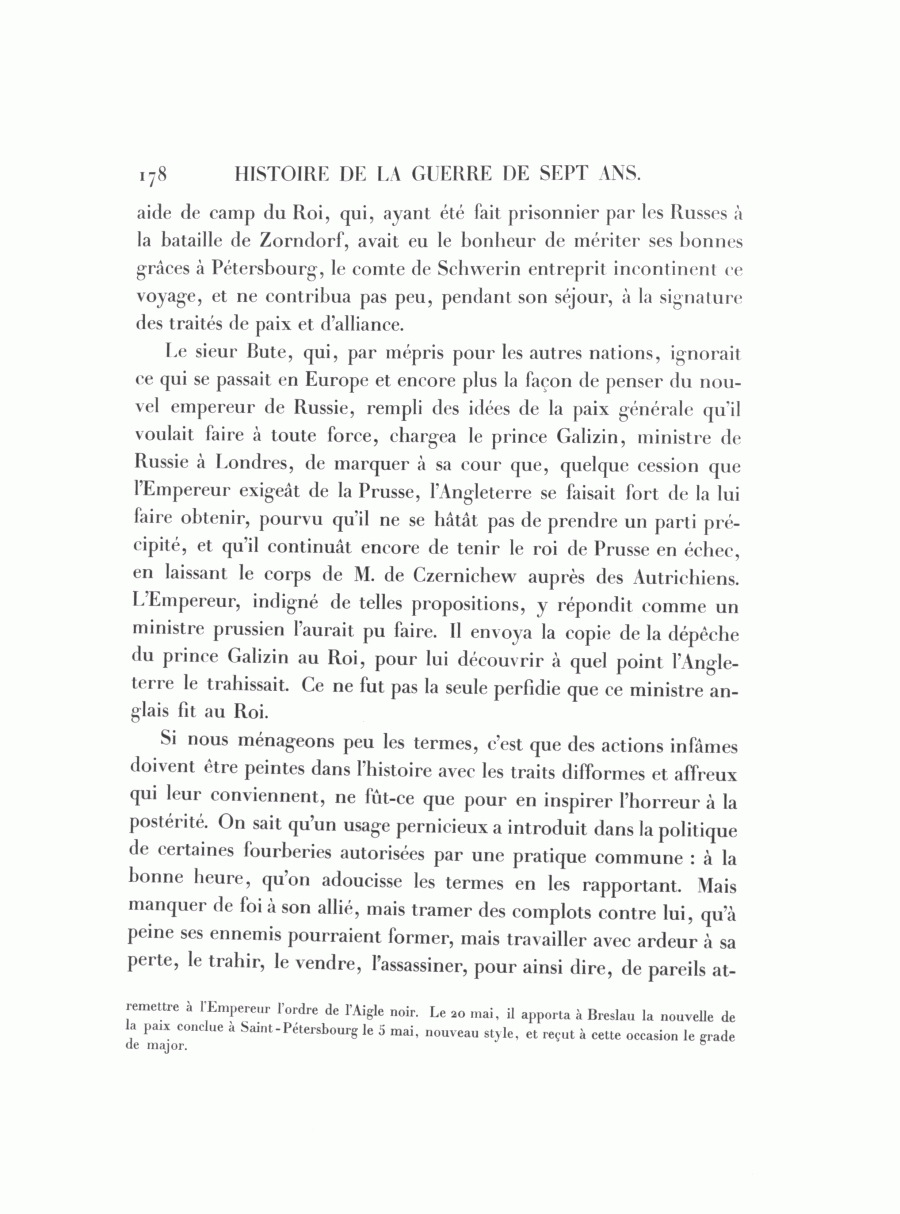 178 HISTOIRE DE LA GUERRE DE SEPT ANS.

aide de camp du Roi, qui, ayant été fait prisonnier par les Russes à la bataille de Zorndorf, avait eu le bonheur de mériter ses bonnes grâces à Pétersbourg, le comte de Schwerin entreprit incontinent ce voyage, et ne contribua pas peu, pendant son séjour, à la signature des traités de paix et d'alliance.

Le sieur Bute, qui, par mépris pour les autres nations, ignorait ce qui se passait en Europe et encore plus la façon de penser du nouvel empereur de Russie, rempli des idées de la paix générale qu'il voulait faire à toute force, chargea le prince Galizin, ministre de Russie à Londres, de marquer à sa cour que, quelque cession que l'Empereur exigeât de la Prusse, l'Angleterre se faisait fort de la lui faire obtenir, pourvu qu'il ne se hâtât pas de prendre un parti précipité, et qu'il continuât encore de tenir le roi de Prusse en échec, en laissant le corps de M. de Czernichew auprès des Autrichiens. L'Empereur, indigné de telles propositions, y répondit comme un ministre prussien l'aurait pu faire. Il envoya la copie de la dépêche du prince Galizin au Roi, pour lui découvrir à quel point l'Angleterre le trahissait. Ce ne fut pas la seule perfidie que ce ministre anglais fit au Roi.

Si nous ménageons peu les termes, c'est que des actions infâmes doivent être peintes dans l'histoire avec les traits difformes et affreux qui leur conviennent, ne fût-ce que pour en inspirer l'horreur à la postérité. On sait qu'un usage pernicieux a introduit dans la politique de certaines fourberies autorisées par une pratique commune : à la bonne heure, qu'on adoucisse les termes en les rapportant. Mais manquer de foi à son allié, mais tramer des complots contre lui, qu'à peine ses ennemis pourraient former, mais travailler avec ardeur à sa perte, le trahir, le vendre, l'assassiner, pour ainsi dire, de pareils at-

remettre à l'Empereur l'ordre de l'Aigle noir. Le 20 mai, il apporta à Breslau la nouvelle de la paix conclue à Saint-Pétersbourg le 5 mai, nouveau style, et reçut à cette occasion le grade de major.